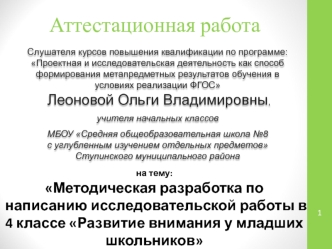 Аттестационная работа

Слушателя курсов повышения квалификации по программе: «Проектная и исследовательская деятельность как способ формирования метапредметных результатов обучения в условиях реализации ФГОС»

Леоновой Ольги Владимировны,

учителя начальных классов

МБОУ «Средняя общеобразовательная школа №8 с углубленным изучением отдельных предметов» Ступинского муниципального района

на тему:

«Методическая разработка по написанию исследовательской работы в 4 классе «Развитие внимания у младших школьников»

1